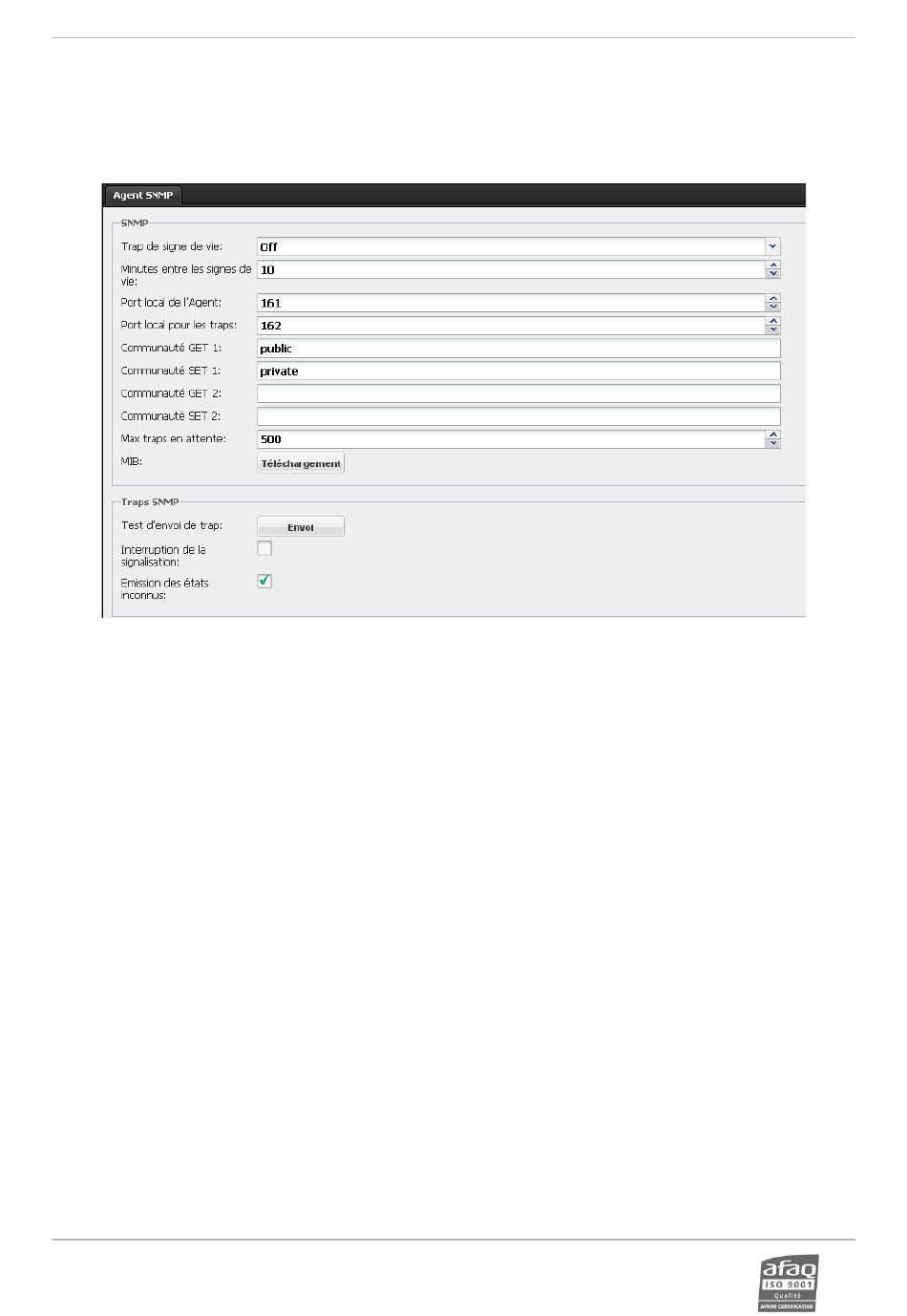 Agent SNMP

SNMP

Trap de signe de vie: Off

Minutes entre les signes de vie: 10

Port local de l'Agent: 161

Port local pour les traps: 162

Communauté GET 1: public

Communauté SET 1: private

Communauté GET 2:

Communauté SET 2:

Max traps en attente: 500

MIB: Téléchargement

Traps SNMP

Test d'envoi de trap: Envoi

Interruption de la signalisation:

Emission des états inconnus:

afaq ISO 9001 Qualité AFNOR CERTIFICATION